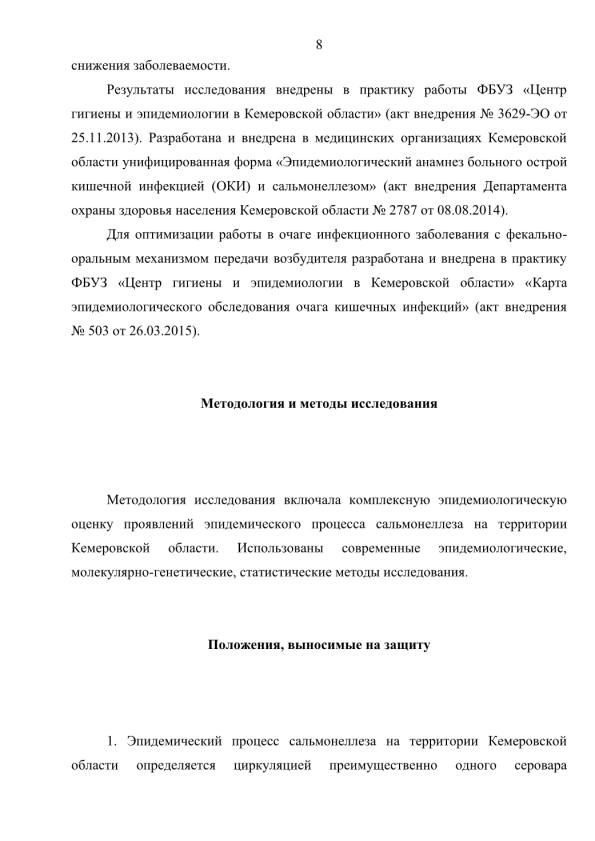 8

снижения заболеваемости.

Результаты исследования внедрены в практику работы ФБУЗ «Центр гигиены и эпидемиологии в Кемеровской области» (акт внедрения № 3629-ЭО от 25.11.2013). Разработана и внедрена в медицинских организациях Кемеровской области унифицированная форма «Эпидемиологический анамнез больного острой кишечной инфекцией (ОКИ) и сальмонеллезом» (акт внедрения Департамента охраны здоровья населения Кемеровской области № 2787 от 08.08.2014).

Для оптимизации работы в очаге инфекционного заболевания с фекально-оральным механизмом передачи возбудителя разработана и внедрена в практику ФБУЗ «Центр гигиены и эпидемиологии в Кемеровской области» «Карта эпидемиологического обследования очага кишечных инфекций» (акт внедрения № 503 от 26.03.2015).

Методология и методы исследования

Методология исследования включала комплексную эпидемиологическую оценку проявлений эпидемического процесса сальмонеллеза на территории Кемеровской области. Использованы современные эпидемиологические, молекулярно-генетические, статистические методы исследования.

Положения, выносимые на защиту

1. Эпидемический процесс сальмонеллеза на территории Кемеровской области определяется циркуляцией преимущественно одного серовара